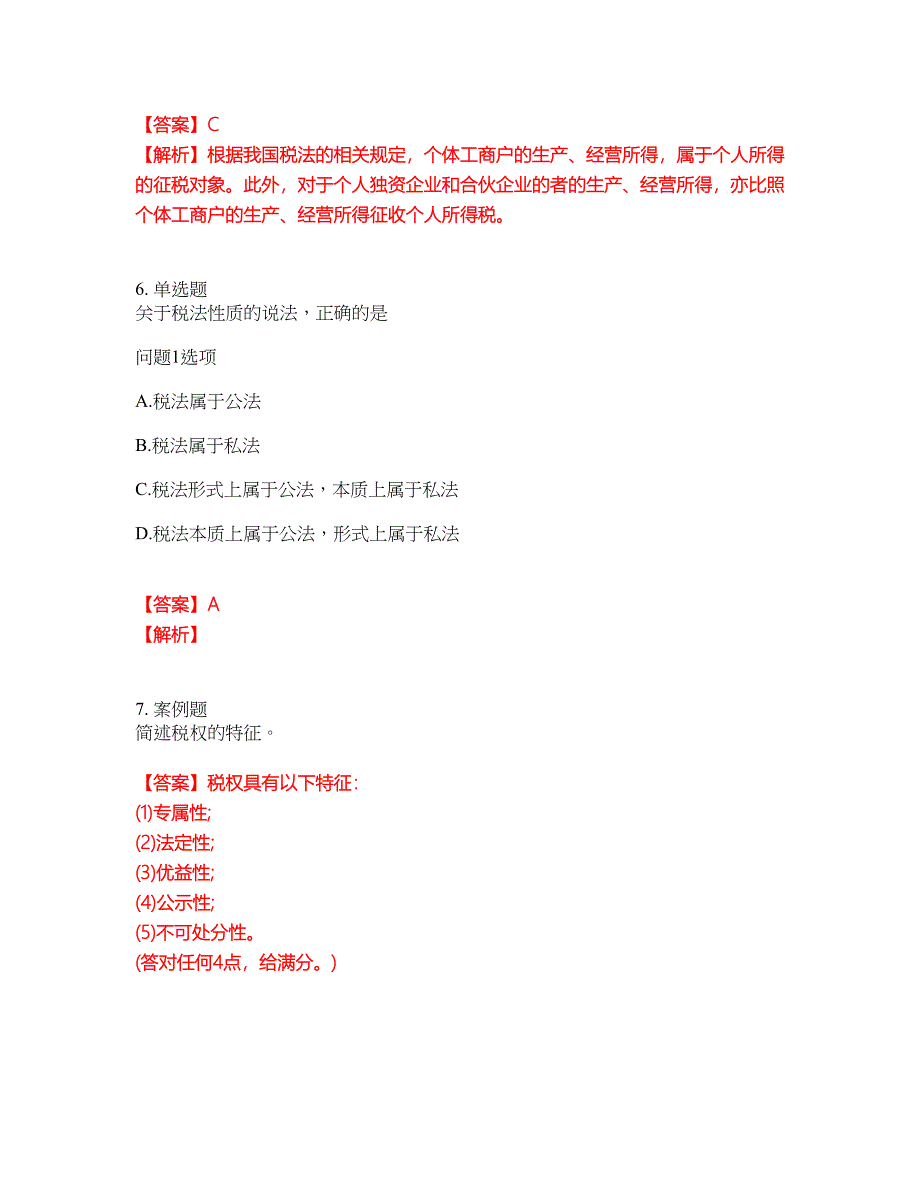 【答案】C
【解析】根据我国税法的相关规定，个体工商户的生产、经营所得，属于个人所得的征税对象。此外，对于个人独资企业和合伙企业的者的生产、经营所得，亦比照个体工商户的生产、经营所得征收个人所得税。

6. 单选题
关于税法性质的说法，正确的是

问题1选项

A.税法属于公法

B.税法属于私法

C.税法形式上属于公法，本质上属于私法

D.税法本质上属于公法，形式上属于私法

【答案】A
【解析】

7. 案例题
简述税权的特征。

【答案】税权具有以下特征:
(1)专属性;
(2)法定性;
(3)优益性;
(4)公示性;
(5)不可处分性。
(答对任何4点，给满分。)